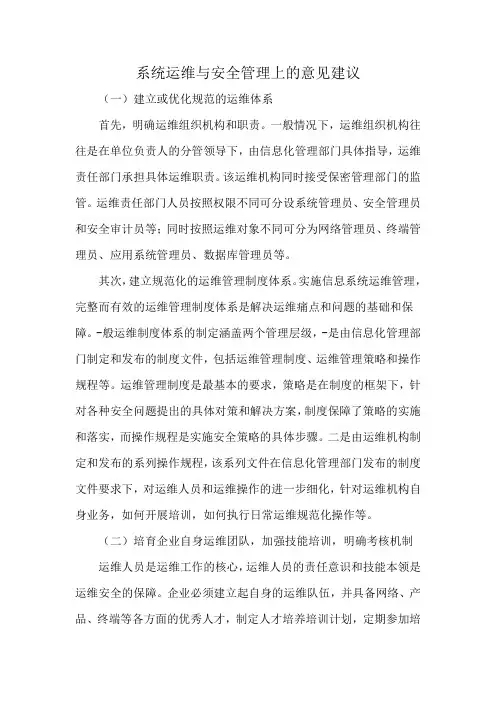 系统运维与安全管理上的意见建议

（一）建立或优化规范的运维体系

首先，明确运维组织机构和职责。一般情况下，运维组织机构往往是在单位负责人的分管领导下，由信息化管理部门具体指导，运维责任部门承担具体运维职责。该运维机构同时接受保密管理部门的监管。运维责任部门人员按照权限不同可分设系统管理员、安全管理员和安全审计员等；同时按照运维对象不同可分为网络管理员、终端管理员、应用系统管理员、数据库管理员等。

其次，建立规范化的运维管理制度体系。实施信息系统运维管理，完整而有效的运维管理制度体系是解决运维痛点和问题的基础和保障。-般运维制度体系的制定涵盖两个管理层级，-是由信息化管理部门制定和发布的制度文件，包括运维管理制度、运维管理策略和操作规程等。运维管理制度是最基本的要求，策略是在制度的框架下，针对各种安全问题提出的具体对策和解决方案，制度保障了策略的实施和落实，而操作规程是实施安全策略的具体步骤。二是由运维机构制定和发布的系列操作规程，该系列文件在信息化管理部门发布的制度文件要求下，对运维人员和运维操作的进一步细化，针对运维机构自身业务，如何开展培训，如何执行日常运维规范化操作等。

（二）培育企业自身运维团队，加强技能培训，明确考核机制

运维人员是运维工作的核心，运维人员的责任意识和技能本领是运维安全的保障。企业必须建立起自身的运维队伍，并具备网络、产品、终端等各方面的优秀人才，制定人才培养培训计划，定期参加培